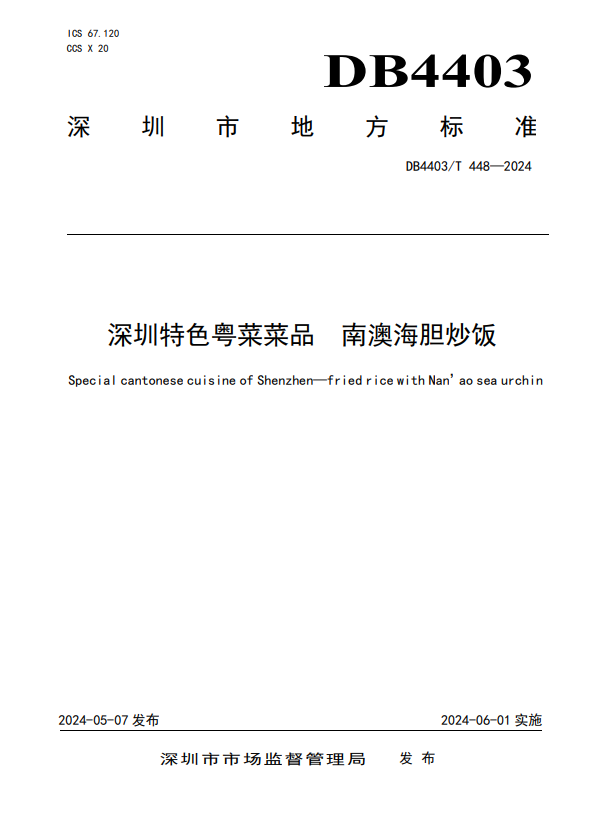 ICS 67.120
CCS X 20

DB4403

深圳市地方标准

DB4403/T 448—2024

深圳特色粤菜菜品　南澳海胆炒饭

Special cantonese cuisine of Shenzhen—fried rice with Nan'ao sea urchin

2024-05-07 发布

2024-06-01 实施

深圳市市场监督管理局　发布